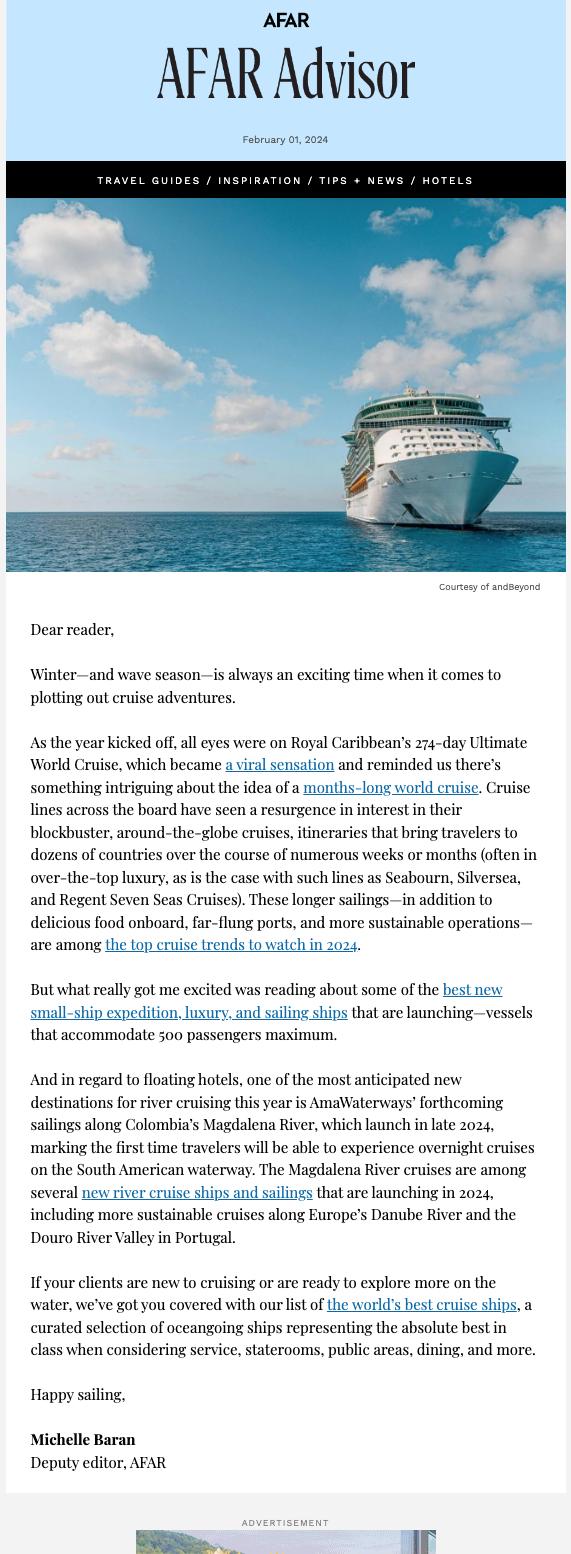 AFAR

AFAR Advisor

February 01, 2024

TRAVEL GUIDES / INSPIRATION / TIPS + NEWS / HOTELS

Courtesy of andBeyond

Dear reader,

Winter—and wave season—is always an exciting time when it comes to plotting out cruise adventures.

As the year kicked off, all eyes were on Royal Caribbean's 274-day Ultimate World Cruise, which became a viral sensation and reminded us there's something intriguing about the idea of a months-long world cruise. Cruise lines across the board have seen a resurgence in interest in their blockbuster, around-the-globe cruises, itineraries that bring travelers to dozens of countries over the course of numerous weeks or months (often in over-the-top luxury, as is the case with such lines as Seabourn, Silversea, and Regent Seven Seas Cruises). These longer sailings—in addition to delicious food onboard, far-flung ports, and more sustainable operations—are among the top cruise trends to watch in 2024.

But what really got me excited was reading about some of the best new small-ship expedition, luxury, and sailing ships that are launching—vessels that accommodate 500 passengers maximum.

And in regard to floating hotels, one of the most anticipated new destinations for river cruising this year is AmaWaterways' forthcoming sailings along Colombia's Magdalena River, which launch in late 2024, marking the first time travelers will be able to experience overnight cruises on the South American waterway. The Magdalena River cruises are among several new river cruise ships and sailings that are launching in 2024, including more sustainable cruises along Europe's Danube River and the Douro River Valley in Portugal.

If your clients are new to cruising or are ready to explore more on the water, we've got you covered with our list of the world's best cruise ships, a curated selection of oceangoing ships representing the absolute best in class when considering service, staterooms, public areas, dining, and more.

Happy sailing,

Michelle Baran
Deputy editor, AFAR

ADVERTISEMENT